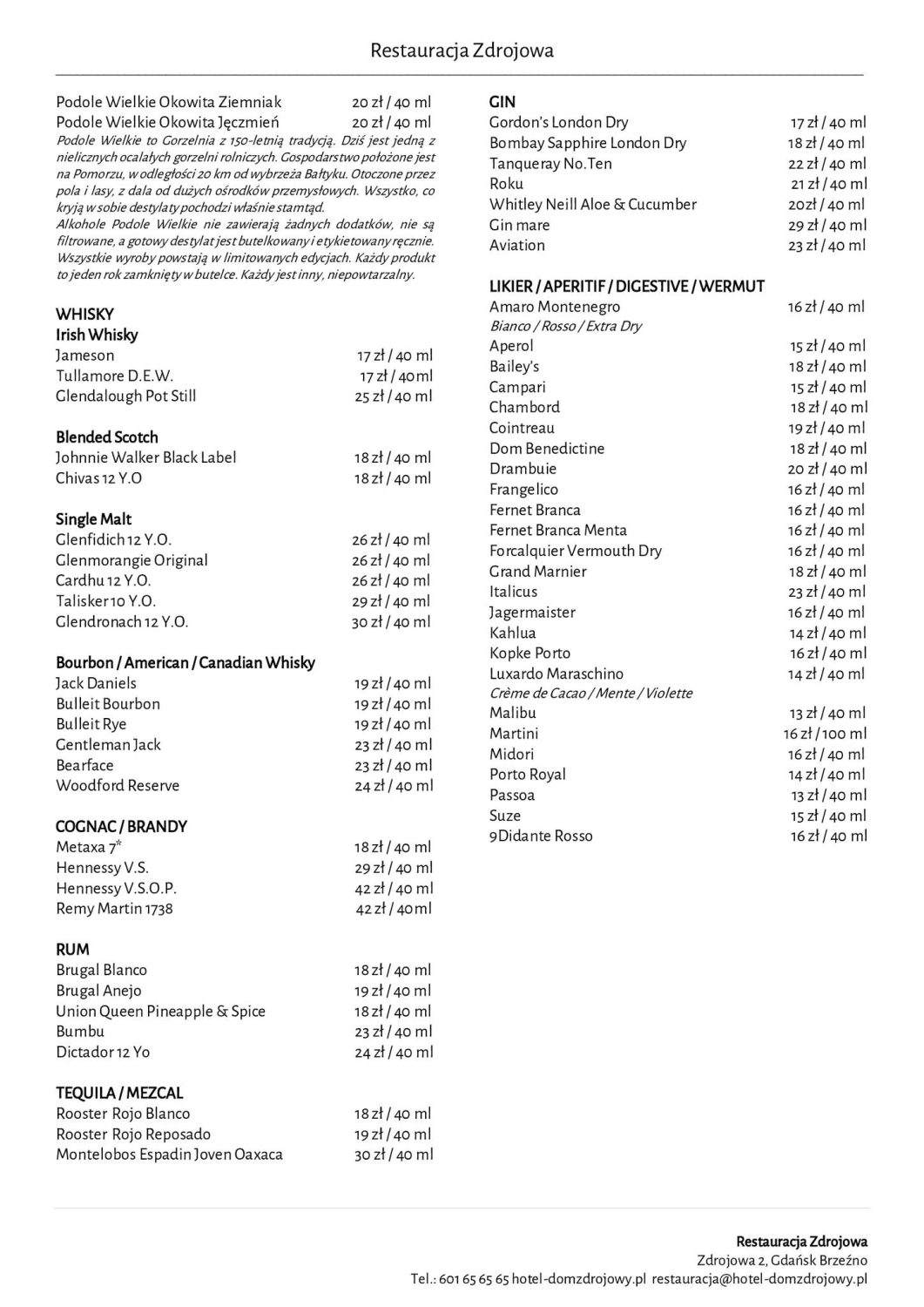 Restauracja Zdrojowa

Podole Wielkie Okowita Ziemniak 20 zł / 40 ml
Podole Wielkie Okowita Jęczmień 20 zł / 40 ml
Podole Wielkie to Gorzelnia z 150-letnią tradycją. Dziś jest jedną z nielicznych ocalałych gorzelni rolniczych. Gospodarstwo położone jest na Pomorzu, w odległości 20 km od wybrzeża Bałtyku. Otoczone przez pola i lasy, z dala od dużych ośrodków przemysłowych. Wszystko, co kryją w sobie destylaty pochodzi właśnie stamtąd.
Alkohole Podole Wielkie nie zawierają żadnych dodatków, nie są filtrowane, a gotowy destylat jest butelkowany i etykietowany ręcznie. Wszystkie wyroby powstają w limitowanych edycjach. Każdy produkt to jeden rok zamknięty w butelce. Każdy jest inny, niepowtarzalny.

WHISKY
Irish Whisky
Jameson 17 zł / 40 ml
Tullamore D.E.W. 17 zł / 40ml
Glendalough Pot Still 25 zł / 40 ml

Blended Scotch
Johnnie Walker Black Label 18 zł / 40 ml
Chivas 12 Y.O 18 zł / 40 ml

Single Malt
Glenfidich 12 Y.O. 26 zł / 40 ml
Glenmorangie Original 26 zł / 40 ml
Cardhu 12 Y.O. 26 zł / 40 ml
Talisker 10 Y.O. 29 zł / 40 ml
Glendronach 12 Y.O. 30 zł / 40 ml

Bourbon / American / Canadian Whisky
Jack Daniels 19 zł / 40 ml
Bulleit Bourbon 19 zł / 40 ml
Bulleit Rye 19 zł / 40 ml
Gentleman Jack 23 zł / 40 ml
Bearface 23 zł / 40 ml
Woodford Reserve 24 zł / 40 ml

COGNAC / BRANDY
Metaxa 7* 18 zł / 40 ml
Hennessy V.S. 29 zł / 40 ml
Hennessy V.S.O.P. 42 zł / 40 ml
Remy Martin 1738 42 zł / 40ml

RUM
Brugal Blanco 18 zł / 40 ml
Brugal Anejo 19 zł / 40 ml
Union Queen Pineapple & Spice 18 zł / 40 ml
Bumbu 23 zł / 40 ml
Dictador 12 Yo 24 zł / 40 ml

TEQUILA / MEZCAL
Rooster Rojo Blanco 18 zł / 40 ml
Rooster Rojo Reposado 19 zł / 40 ml
Montelobos Espadin Joven Oaxaca 30 zł / 40 ml

GIN
Gordon's London Dry 17 zł / 40 ml
Bombay Sapphire London Dry 18 zł / 40 ml
Tanqueray No.Ten 22 zł / 40 ml
Roku 21 zł / 40 ml
Whitley Neill Aloe & Cucumber 20zł / 40 ml
Gin mare 29 zł / 40 ml
Aviation 23 zł / 40 ml

LIKIER / APERITIF / DIGESTIVE / WERMUT
Amaro Montenegro 16 zł / 40 ml
Bianco / Rosso / Extra Dry
Aperol 15 zł / 40 ml
Bailey's 18 zł / 40 ml
Campari 15 zł / 40 ml
Chambord 18 zł / 40 ml
Cointreau 19 zł / 40 ml
Dom Benedictine 18 zł / 40 ml
Drambuie 20 zł / 40 ml
Frangelico 16 zł / 40 ml
Fernet Branca 16 zł / 40 ml
Fernet Branca Menta 16 zł / 40 ml
Forcalquier Vermouth Dry 16 zł / 40 ml
Grand Marnier 18 zł / 40 ml
Italicus 23 zł / 40 ml
Jagermaister 16 zł / 40 ml
Kahlua 14 zł / 40 ml
Kopke Porto 16 zł / 40 ml
Luxardo Maraschino 14 zł / 40 ml
Crème de Cacao / Mente / Violette
Malibu 13 zł / 40 ml
Martini 16 zł / 100 ml
Midori 16 zł / 40 ml
Porto Royal 14 zł / 40 ml
Passoa 13 zł / 40 ml
Suze 15 zł / 40 ml
9Didante Rosso 16 zł / 40 ml

Restauracja Zdrojowa
Zdrojowa 2, Gdańsk Brzeźno
Tel.: 601 65 65 65 hotel-domzdrojowy.pl restauracja@hotel-domzdrojowy.pl